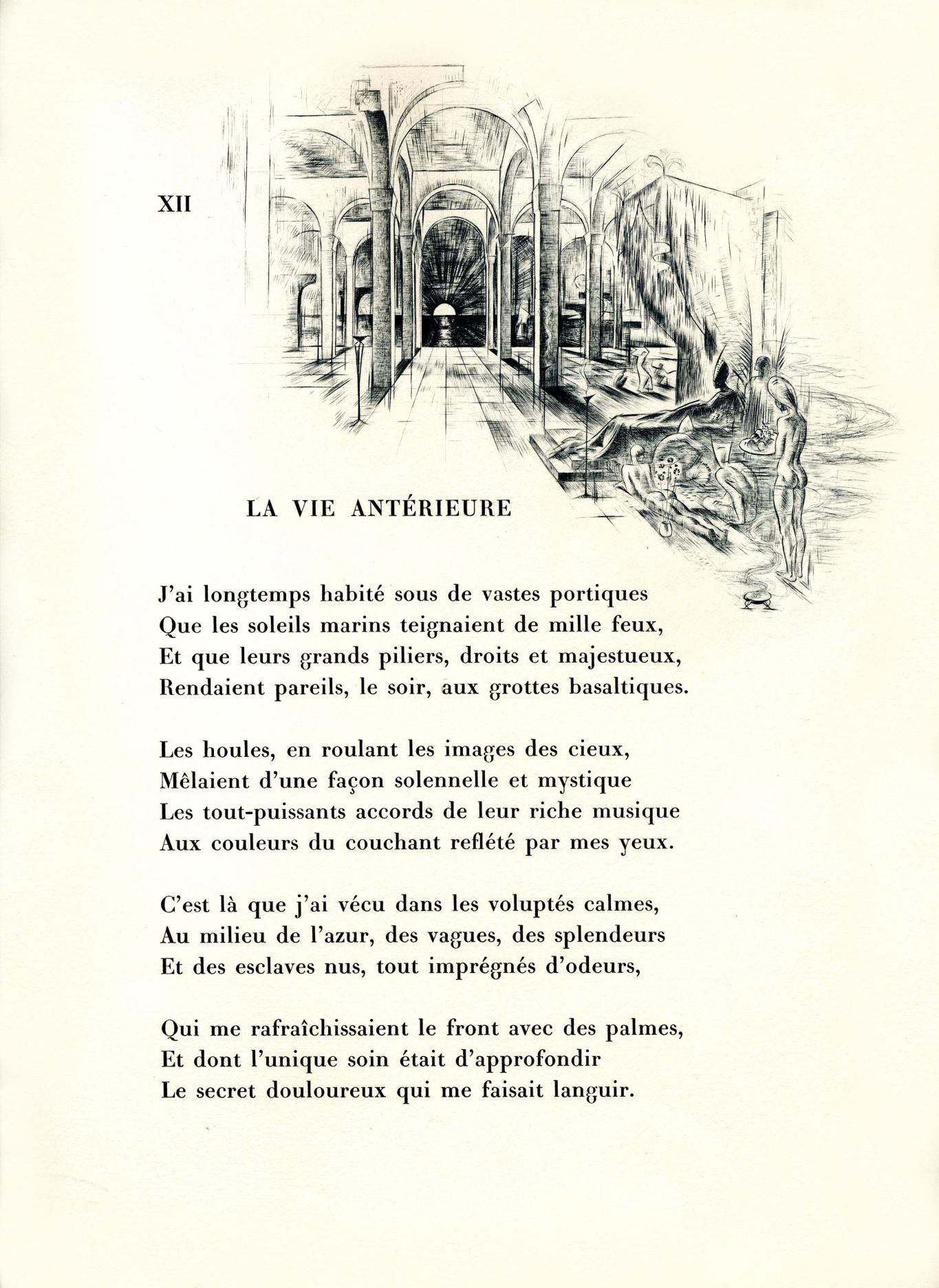 XII

LA VIE ANTÉRIEURE

J'ai longtemps habité sous de vastes portiques
Que les soleils marins teignaient de mille feux,
Et que leurs grands piliers, droits et majestueux,
Rendaient pareils, le soir, aux grottes basaltiques.

Les houles, en roulant les images des cieux,
Mêlaient d'une façon solennelle et mystique
Les tout-puissants accords de leur riche musique
Aux couleurs du couchant reflété par mes yeux.

C'est là que j'ai vécu dans les voluptés calmes,
Au milieu de l'azur, des vagues, des splendeurs
Et des esclaves nus, tout imprégnés d'odeurs,

Qui me rafraîchissaient le front avec des palmes,
Et dont l'unique soin était d'approfondir
Le secret douloureux qui me faisait languir.